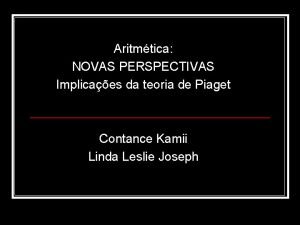 Aritmética:
NOVAS PERSPECTIVAS
Implicações da teoria de Piaget

Contance Kamii
Linda Leslie Joseph